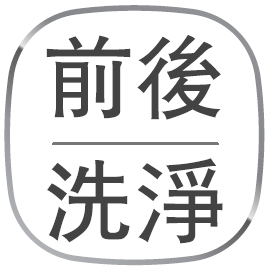 前後
洗淨